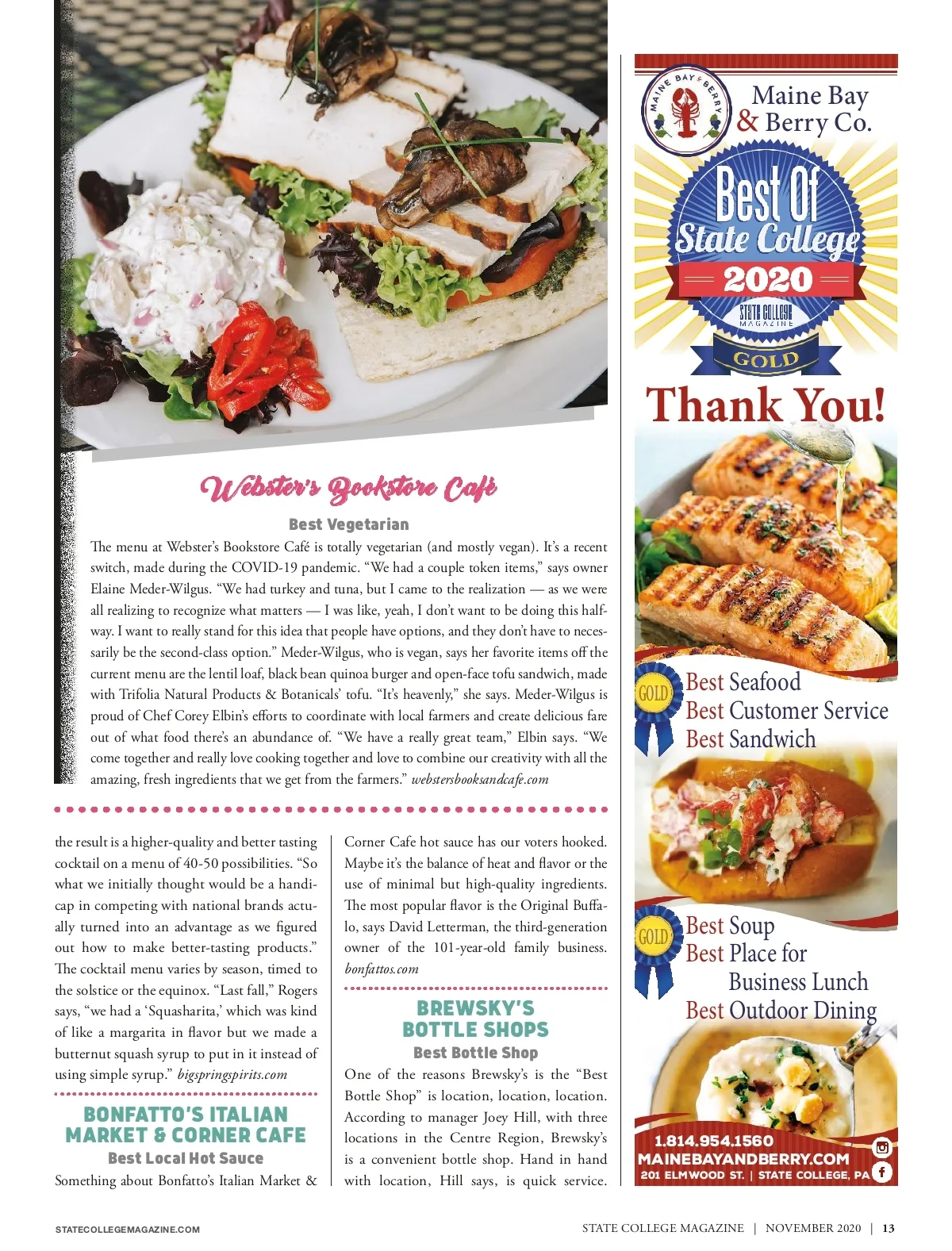 Webster's Bookstore Café

Best Vegetarian

The menu at Webster's Bookstore Café is totally vegetarian (and mostly vegan). It's a recent switch, made during the COVID-19 pandemic. "We had a couple token items," says owner Elaine Meder-Wilgus. "We had turkey and tuna, but I came to the realization — as we were all realizing to recognize what matters — I was like, yeah, I don't want to be doing this halfway. I want to really stand for this idea that people have options, and they don't have to necessarily be the second-class option." Meder-Wilgus, who is vegan, says her favorite items off the current menu are the lentil loaf, black bean quinoa burger and open-face tofu sandwich, made with Trifolia Natural Products & Botanicals' tofu. "It's heavenly," she says. Meder-Wilgus is proud of Chef Corey Elbin's efforts to coordinate with local farmers and create delicious fare out of what food there's an abundance of. "We have a really great team," Elbin says. "We come together and really love cooking together and love to combine our creativity with all the amazing, fresh ingredients that we get from the farmers." webstersbooksandcafe.com

the result is a higher-quality and better tasting cocktail on a menu of 40-50 possibilities. "So what we initially thought would be a handicap in competing with national brands actually turned into an advantage as we figured out how to make better-tasting products." The cocktail menu varies by season, timed to the solstice or the equinox. "Last fall," Rogers says, "we had a 'Squasharita,' which was kind of like a margarita in flavor but we made a butternut squash syrup to put in it instead of using simple syrup." bigspringspirits.com

BONFATTO'S ITALIAN MARKET & CORNER CAFE

Best Local Hot Sauce

Something about Bonfatto's Italian Market & Corner Cafe hot sauce has our voters hooked. Maybe it's the balance of heat and flavor or the use of minimal but high-quality ingredients. The most popular flavor is the Original Buffalo, says David Letterman, the third-generation owner of the 101-year-old family business. bonfattos.com

BREWSKY'S BOTTLE SHOPS

Best Bottle Shop

One of the reasons Brewsky's is the "Best Bottle Shop" is location, location, location. According to manager Joey Hill, with three locations in the Centre Region, Brewsky's is a convenient bottle shop. Hand in hand with location, Hill says, is quick service.

MAINE BAY & BERRY

Maine Bay & Berry Co.

Best Of State College 2020
STATE COLLEGE MAGAZINE
GOLD

Thank You!

GOLD
Best Seafood
Best Customer Service
Best Sandwich

GOLD
Best Soup
Best Place for Business Lunch
Best Outdoor Dining

1.814.954.1560
MAINEBAYANDBERRY.COM
201 ELMWOOD ST. | STATE COLLEGE, PA

STATECOLLEGEMAGAZINE.COM

STATE COLLEGE MAGAZINE | NOVEMBER 2020 | 13